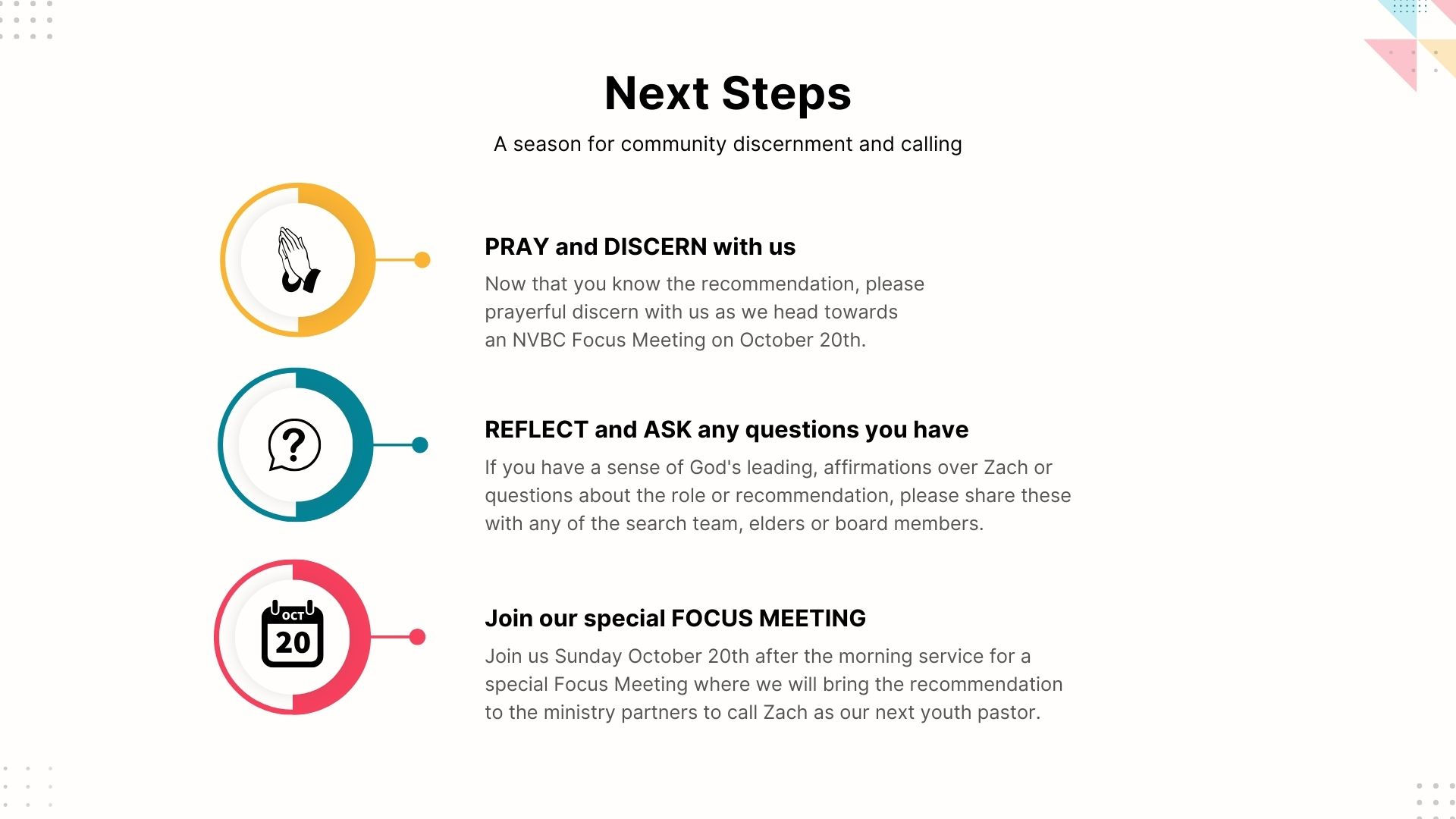 Next Steps

A season for community discernment and calling

PRAY and DISCERN with us

Now that you know the recommendation, please prayerful discern with us as we head towards an NVBC Focus Meeting on October 20th.

REFLECT and ASK any questions you have

If you have a sense of God's leading, affirmations over Zach or questions about the role or recommendation, please share these with any of the search team, elders or board members.

OCT
20

Join our special FOCUS MEETING

Join us Sunday October 20th after the morning service for a special Focus Meeting where we will bring the recommendation to the ministry partners to call Zach as our next youth pastor.